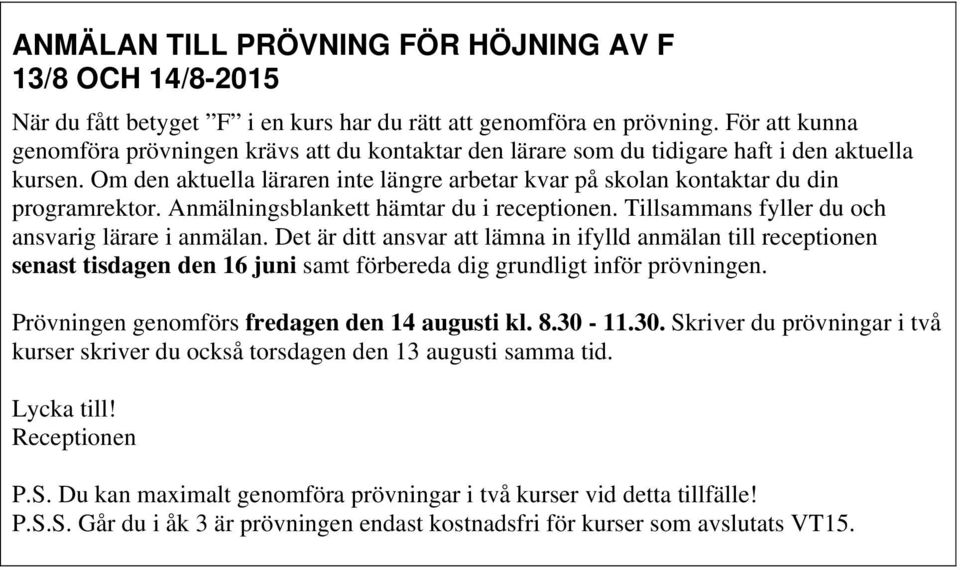 ANMÄLAN TILL PRÖVNING FÖR HÖJNING AV F
13/8 OCH 14/8-2015

När du fått betyget ”F” i en kurs har du rätt att genomföra en prövning. För att kunna genomföra prövningen krävs att du kontaktar den lärare som du tidigare haft i den aktuella kursen. Om den aktuella läraren inte längre arbetar kvar på skolan kontaktar du din programrektor. Anmälningsblankett hämtar du i receptionen. Tillsammans fyller du och ansvarig lärare i anmälan. Det är ditt ansvar att lämna in ifylld anmälan till receptionen senast tisdagen den 16 juni samt förbereda dig grundligt inför prövningen.

Prövningen genomförs fredagen den 14 augusti kl. 8.30 - 11.30. Skriver du prövningar i två kurser skriver du också torsdagen den 13 augusti samma tid.

Lycka till!
Receptionen

P.S. Du kan maximalt genomföra prövningar i två kurser vid detta tillfälle!
P.S.S. Går du i åk 3 är prövningen endast kostnadsfri för kurser som avslutats VT15.